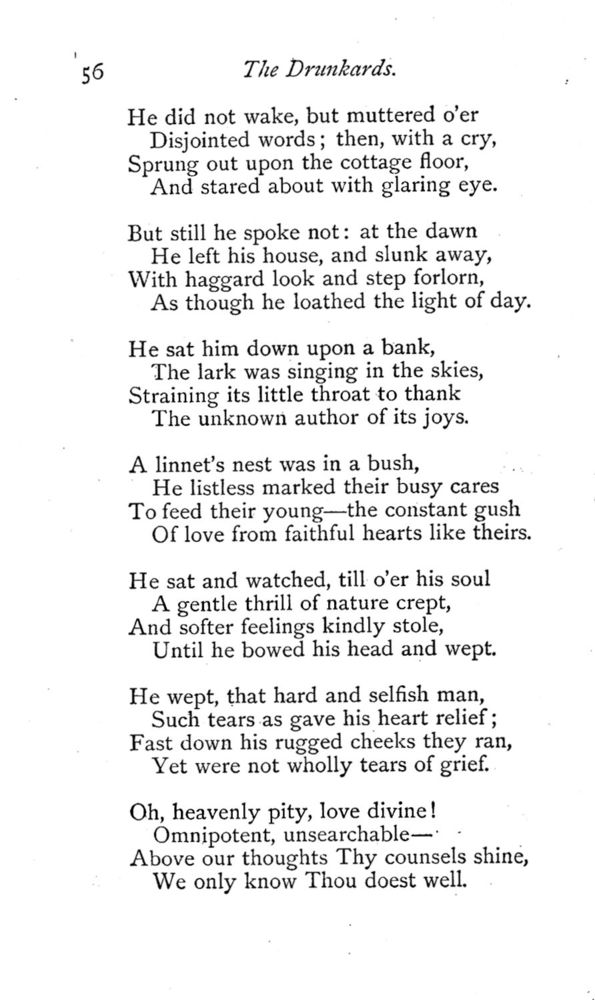 56

The Drunkards.

He did not wake, but muttered o'er
Disjointed words; then, with a cry,
Sprung out upon the cottage floor,
And stared about with glaring eye.

But still he spoke not: at the dawn
He left his house, and slunk away,
With haggard look and step forlorn,
As though he loathed the light of day.

He sat him down upon a bank,
The lark was singing in the skies,
Straining its little throat to thank
The unknown author of its joys.

A linnet's nest was in a bush,
He listless marked their busy cares
To feed their young—the constant gush
Of love from faithful hearts like theirs.

He sat and watched, till o'er his soul
A gentle thrill of nature crept,
And softer feelings kindly stole,
Until he bowed his head and wept.

He wept, that hard and selfish man,
Such tears as gave his heart relief;
Fast down his rugged cheeks they ran,
Yet were not wholly tears of grief.

Oh, heavenly pity, love divine!
Omnipotent, unsearchable—
Above our thoughts Thy counsels shine,
We only know Thou doest well.